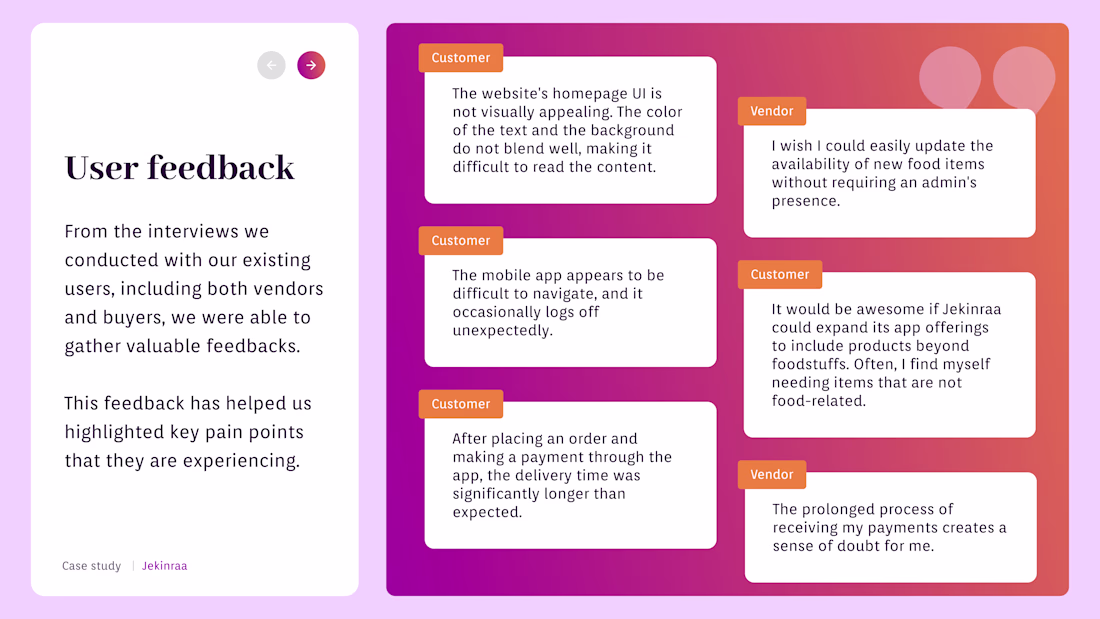 User feedback

From the interviews we conducted with our existing users, including both vendors and buyers, we were able to gather valuable feedbacks.

This feedback has helped us highlighted key pain points that they are experiencing.

Case study | Jekinraa

Customer

The website's homepage UI is not visually appealing. The color of the text and the background do not blend well, making it difficult to read the content.

Customer

The mobile app appears to be difficult to navigate, and it occasionally logs off unexpectedly.

Customer

After placing an order and making a payment through the app, the delivery time was significantly longer than expected.

Vendor

I wish I could easily update the availability of new food items without requiring an admin's presence.

Customer

It would be awesome if Jekinraa could expand its app offerings to include products beyond foodstuffs. Often, I find myself needing items that are not food-related.

Vendor

The prolonged process of receiving my payments creates a sense of doubt for me.